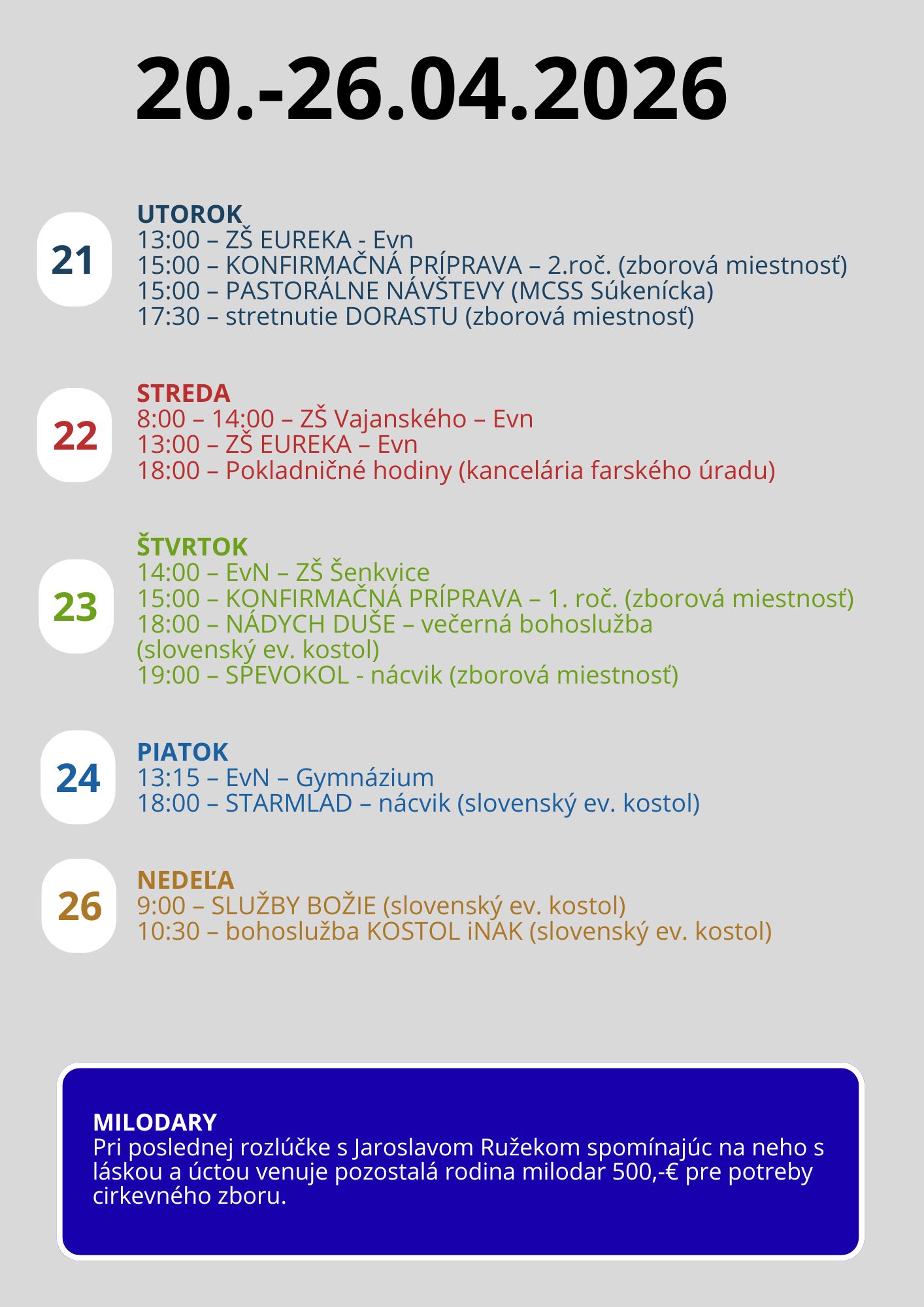 20.-26.04.2026

21

UTOROK
13:00 – ZŠ EUREKA - Evn
15:00 – KONFIRMAČNÁ PRÍPRAVA – 2.roč. (zborová miestnosť)
15:00 – PASTORÁLNE NÁVŠTEVY (MCSS Súkenícka)
17:30 – stretnutie DORASTU (zborová miestnosť)

22

STREDA
8:00 – 14:00 – ZŠ Vajanského – Evn
13:00 – ZŠ EUREKA – Evn
18:00 – Pokladničné hodiny (kancelária farského úradu)

23

ŠTVRTOK
14:00 – EvN – ZŠ Šenkvice
15:00 – KONFIRMAČNÁ PRÍPRAVA – 1. roč. (zborová miestnosť)
18:00 – NÁDYCH DUŠE – večerná bohoslužba (slovenský ev. kostol)
19:00 – SPEVOKOL - nácvik (zborová miestnosť)

24

PIATOK
13:15 – EvN – Gymnázium
18:00 – STARMLAD – nácvik (slovenský ev. kostol)

26

NEDEĽA
9:00 – SLUŽBY BOŽIE (slovenský ev. kostol)
10:30 – bohoslužba KOSTOL iNAK (slovenský ev. kostol)

MILODARY
Pri poslednej rozlúčke s Jaroslavom Ružekom spomínajúc na neho s láskou a úctou venuje pozostalá rodina milodar 500,-€ pre potreby cirkevného zboru.